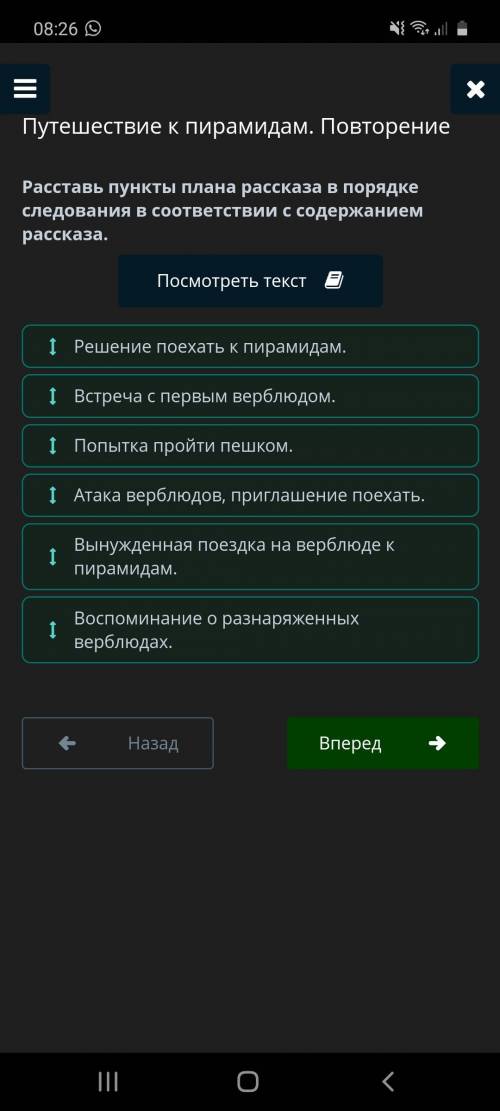 08:26

Путешествие к пирамидам. Повторение

Расставь пункты плана рассказа в порядке следования в соответствии с содержанием рассказа.

Посмотреть текст

Решение поехать к пирамидам.

Встреча с первым верблюдом.

Попытка пройти пешком.

Атака верблюдов, приглашение поехать.

Вынужденная поездка на верблюде к пирамидам.

Воспоминание о разнаряженных верблюдах.

Назад

Вперед